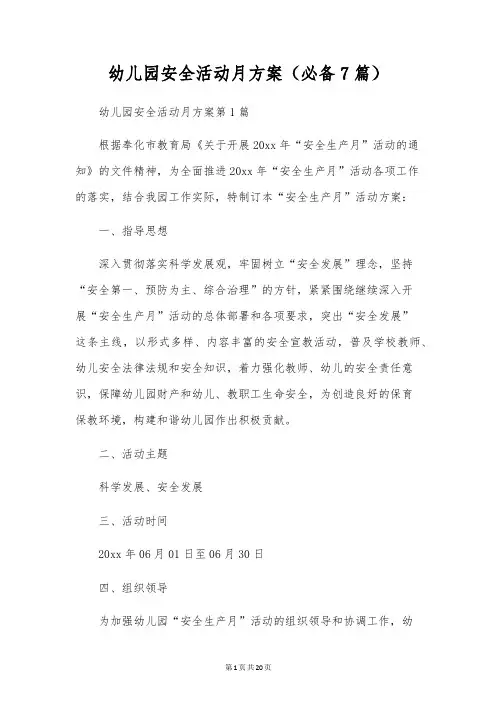 幼儿园安全活动月方案（必备7篇）

幼儿园安全活动月方案第1篇

根据奉化市教育局《关于开展20xx年“安全生产月”活动的通知》的文件精神，为全面推进20xx年“安全生产月”活动各项工作的落实，结合我园工作实际，特制订本“安全生产月”活动方案：

一、指导思想

深入贯彻落实科学发展观，牢固树立“安全发展”理念，坚持“安全第一、预防为主、综合治理”的方针，紧紧围绕继续深入开展“安全生产月”活动的总体部署和各项要求，突出“安全发展”这条主线，以形式多样、内容丰富的安全宣教活动，普及学校教师、幼儿安全法律法规和安全知识，着力强化教师、幼儿的安全责任意识，保障幼儿园财产和幼儿、教职工生命安全，为创造良好的保育保教环境，构建和谐幼儿园作出积极贡献。

二、活动主题

科学发展、安全发展

三、活动时间

20xx年06月01日至06月30日

四、组织领导

为加强幼儿园“安全生产月”活动的组织领导和协调工作，幼

第1页共20页